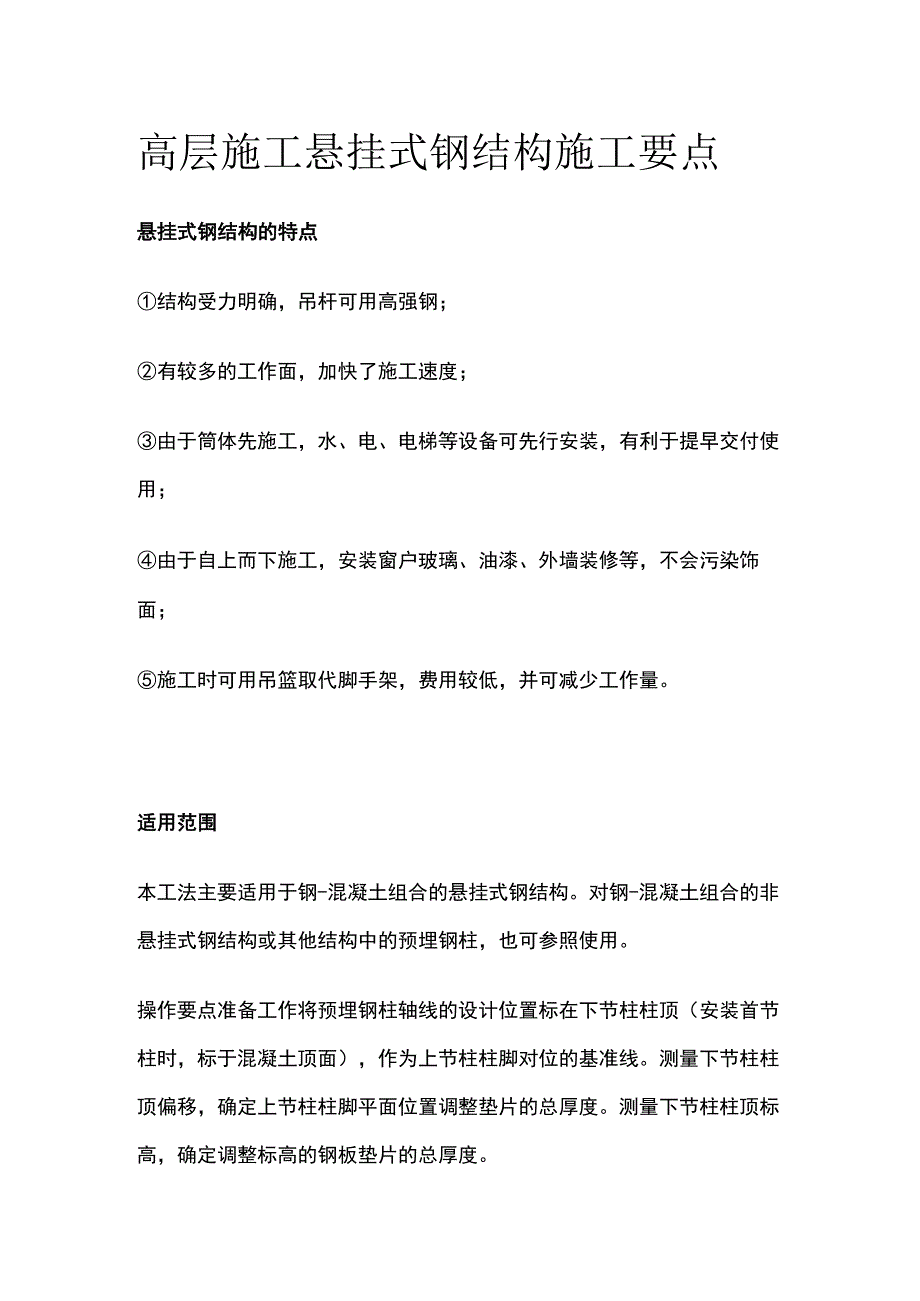 高层施工悬挂式钢结构施工要点

悬挂式钢结构的特点

①结构受力明确，吊杆可用高强钢；

②有较多的工作面，加快了施工速度；

③由于筒体先施工，水、电、电梯等设备可先行安装，有利于提早交付使用；

④由于自上而下施工，安装窗户玻璃、油漆、外墙装修等，不会污染饰面；

⑤施工时可用吊篮取代脚手架，费用较低，并可减少工作量。

适用范围

本工法主要适用于钢-混凝土组合的悬挂式钢结构。对钢-混凝土组合的非悬挂式钢结构或其他结构中的预埋钢柱，也可参照使用。

操作要点准备工作将预埋钢柱轴线的设计位置标在下节柱柱顶（安装首节柱时，标于混凝土顶面），作为上节柱柱脚对位的基准线。测量下节柱柱顶偏移，确定上节柱柱脚平面位置调整垫片的总厚度。测量下节柱柱顶标高，确定调整标高的钢板垫片的总厚度。